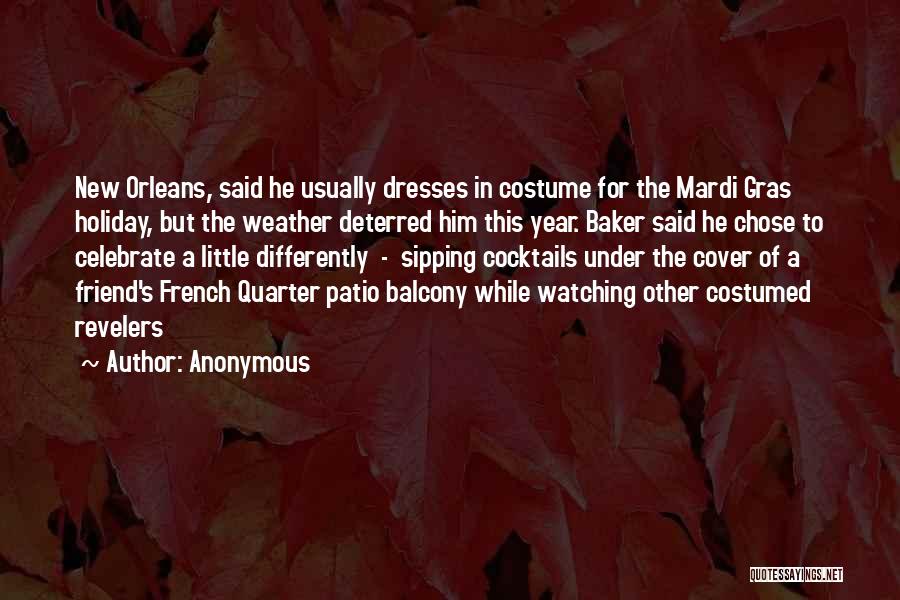 New Orleans, said he usually dresses in costume for the Mardi Gras holiday, but the weather deterred him this year. Baker said he chose to celebrate a little differently - sipping cocktails under the cover of a friend's French Quarter patio balcony while watching other costumed revelers

~ Author: Anonymous

QUOTESSAYINGS.NET